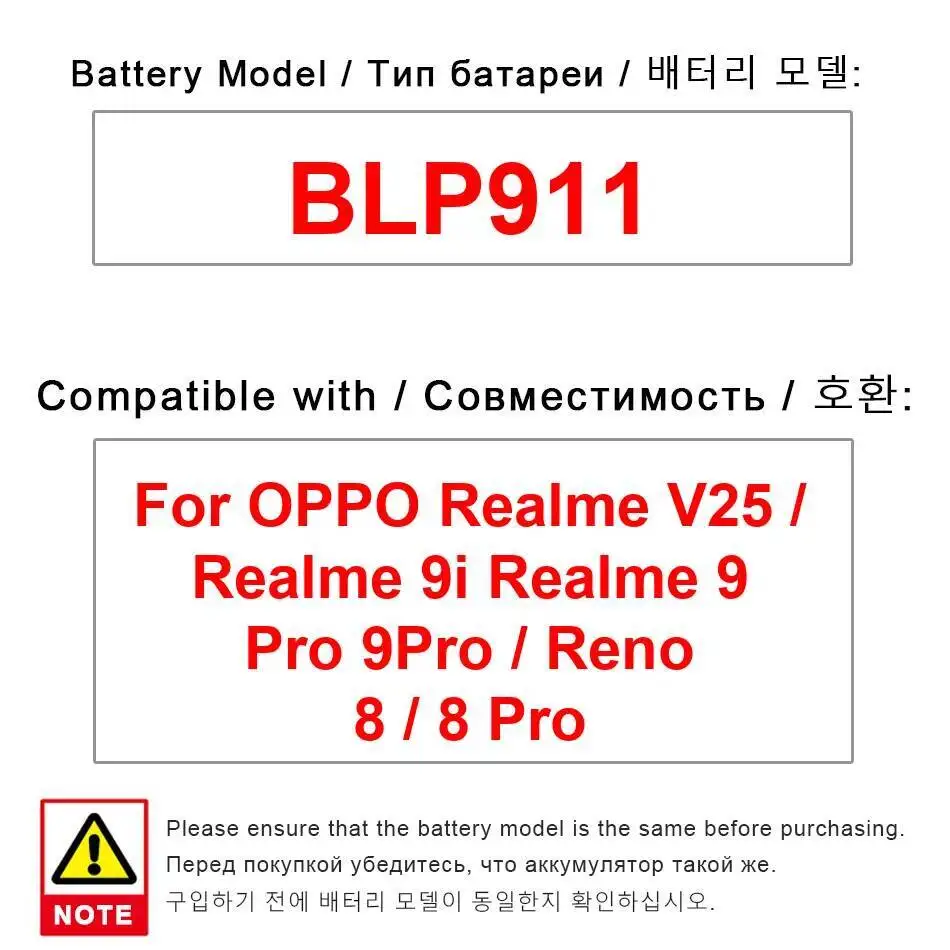 Battery Model / Тип батареи / 배터리 모델:

BLP911

Compatible with / Совместимость / 호환:

For OPPO Realme V25 / Realme 9i Realme 9 Pro 9Pro / Reno 8 / 8 Pro

NOTE

Please ensure that the battery model is the same before purchasing.

Перед покупкой убедитесь, что аккумулятор такой же.

구입하기 전에 배터리 모델이 동일한지 확인하십시오.